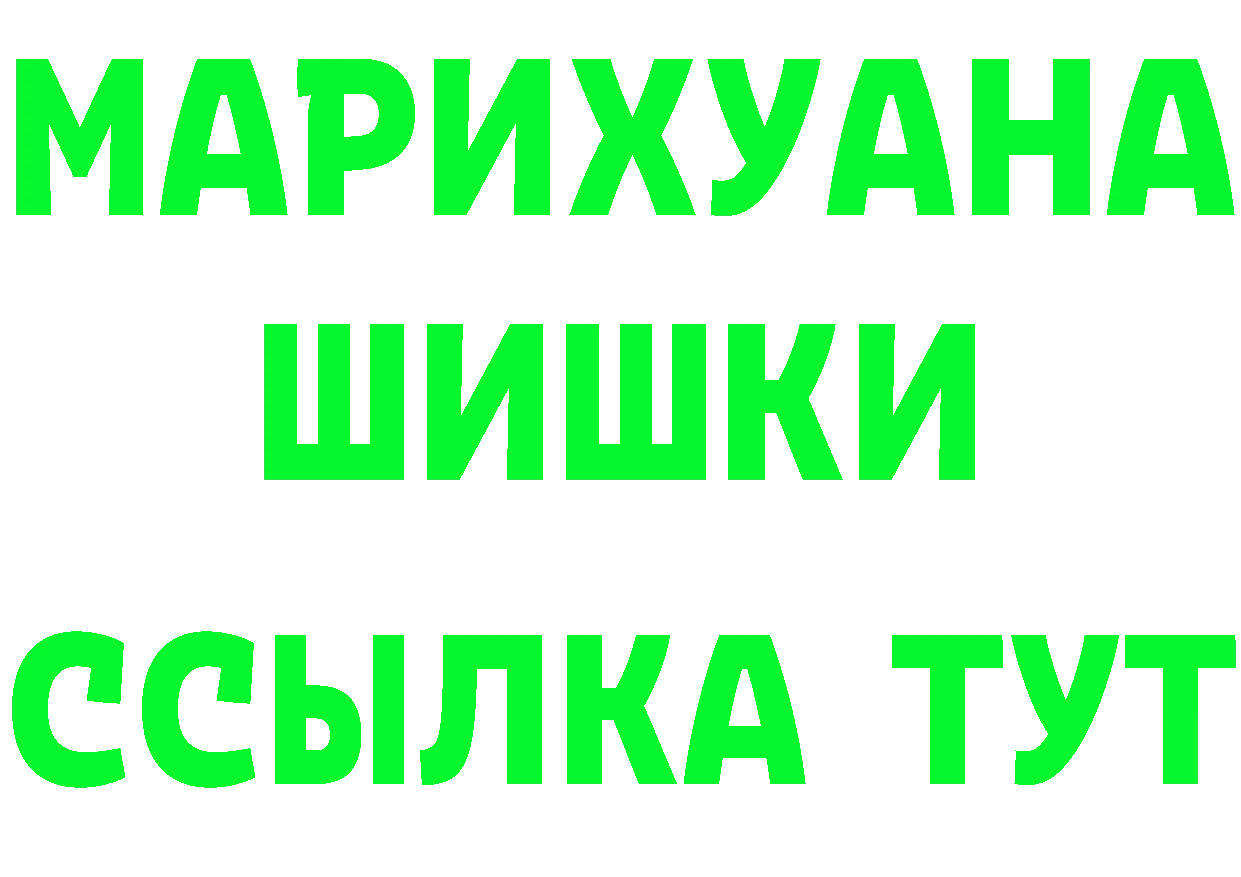 МАРИХУАНА
ШИШКИ
ССЫЛКА ТУТ